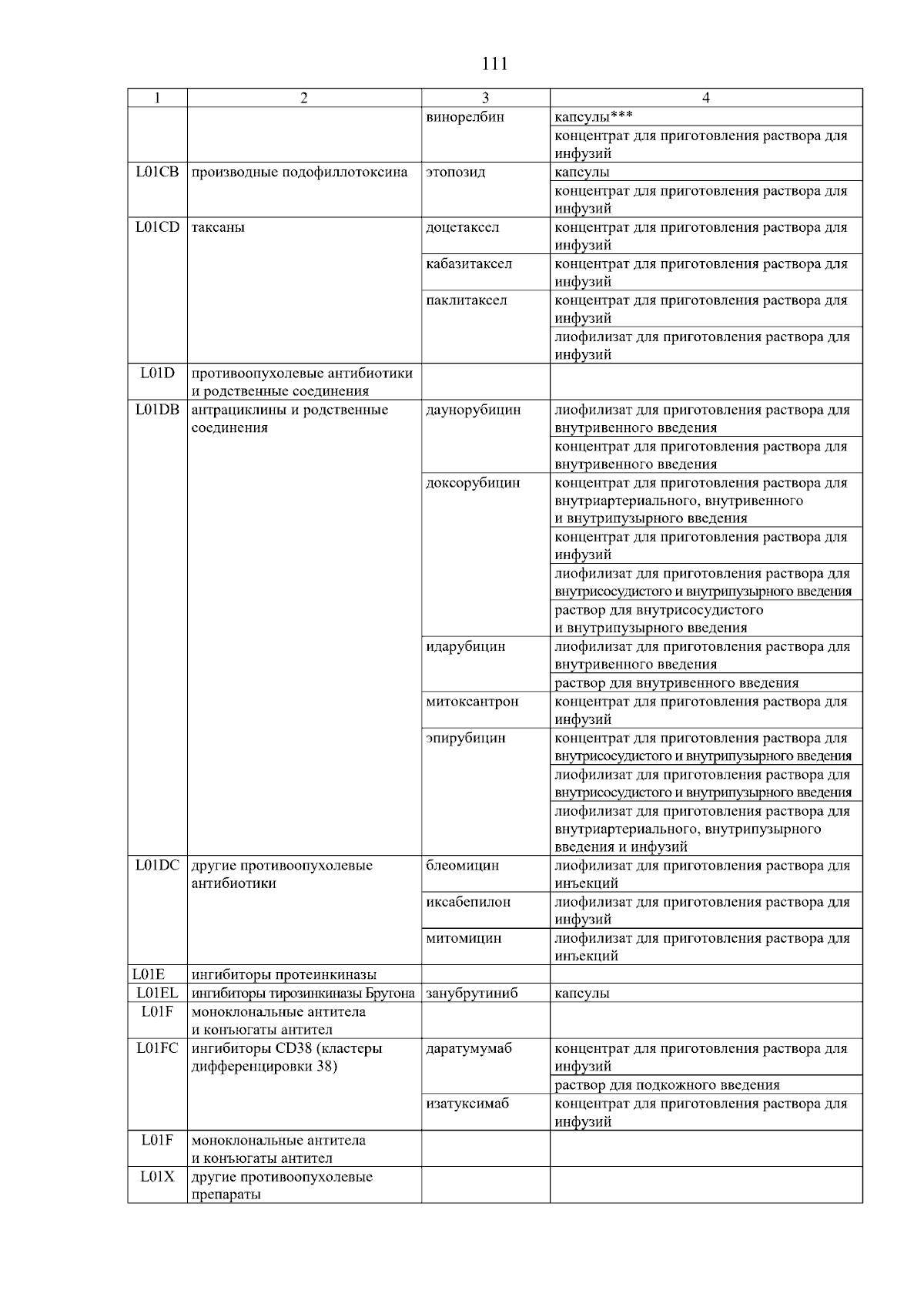 111

| 1 | 2 | 3 | 4 |
|---|---|---|---|
| | | винорелбин | капсулы*** |
| | | | концентрат для приготовления раствора для инфузий |
| L01CB | производные подофиллотоксина | этопозид | капсулы |
| | | | концентрат для приготовления раствора для инфузий |
| L01CD | таксаны | доцетаксел | концентрат для приготовления раствора для инфузий |
| | | кабазитаксел | концентрат для приготовления раствора для инфузий |
| | | паклитаксел | концентрат для приготовления раствора для инфузий |
| | | | лиофилизат для приготовления раствора для инфузий |
| L01D | противоопухолевые антибиотики и родственные соединения | | |
| L01DB | антрациклины и родственные соединения | даунорубицин | лиофилизат для приготовления раствора для внутривенного введения |
| | | | концентрат для приготовления раствора для внутривенного введения |
| | | доксорубицин | концентрат для приготовления раствора для внутриартериального, внутривенного и внутрипузырного введения |
| | | | концентрат для приготовления раствора для инфузий |
| | | | лиофилизат для приготовления раствора для внутрисосудистого и внутрипузырного введения |
| | | | раствор для внутрисосудистого и внутрипузырного введения |
| | | идарубицин | лиофилизат для приготовления раствора для внутривенного введения |
| | | | раствор для внутривенного введения |
| | | митоксантрон | концентрат для приготовления раствора для инфузий |
| | | эпирубицин | концентрат для приготовления раствора для внутрисосудистого и внутрипузырного введения |
| | | | лиофилизат для приготовления раствора для внутрисосудистого и внутрипузырного введения |
| | | | лиофилизат для приготовления раствора для внутриартериального, внутрипузырного введения и инфузий |
| L01DC | другие противоопухолевые антибиотики | блеомицин | лиофилизат для приготовления раствора для инъекций |
| | | иксабепилон | лиофилизат для приготовления раствора для инфузий |
| | | митомицин | лиофилизат для приготовления раствора для инъекций |
| L01E | ингибиторы протеинкиназы | | |
| L01EL | ингибиторы тирозинкиназы Брутона | занубрутиниб | капсулы |
| L01F | моноклональные антитела и конъюгаты антител | | |
| L01FC | ингибиторы CD38 (кластеры дифференцировки 38) | даратумумаб | концентрат для приготовления раствора для инфузий |
| | | | раствор для подкожного введения |
| | | изатуксимаб | концентрат для приготовления раствора для инфузий |
| L01F | моноклональные антитела и конъюгаты антител | | |
| L01X | другие противоопухолевые препараты | | |